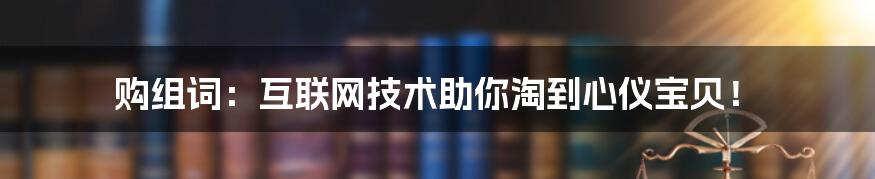 购组词：互联网技术助你淘到心仪宝贝！